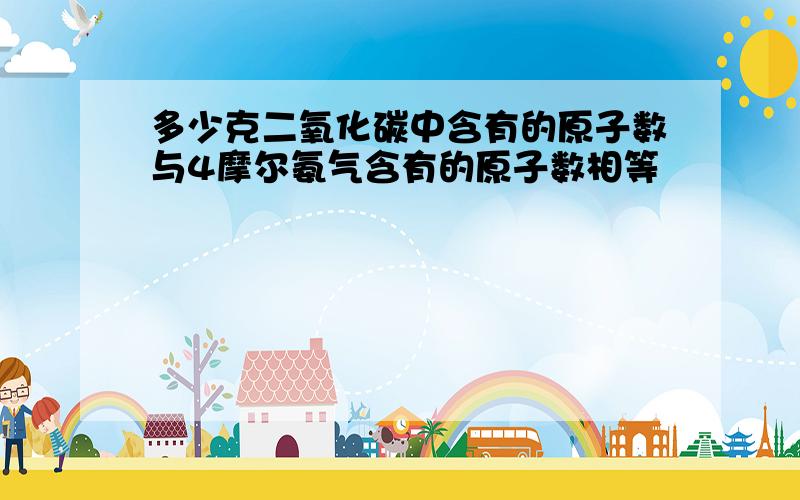 多少克二氧化碳中含有的原子数与4摩尔氨气含有的原子数相等